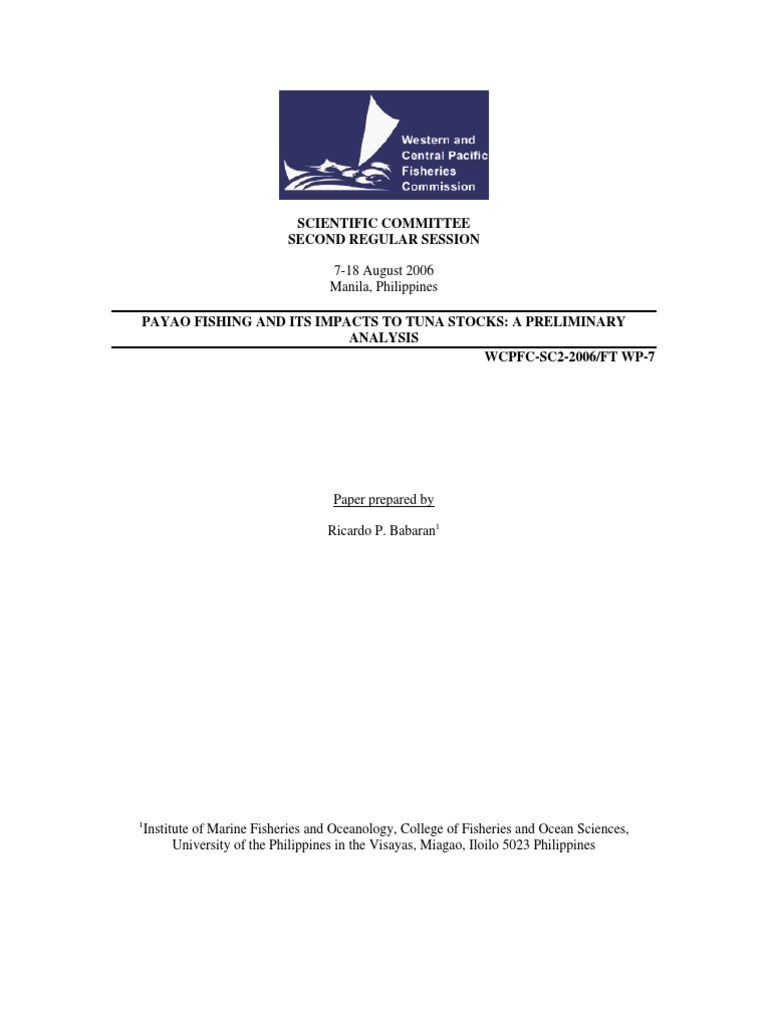 Western and Central Pacific Fisheries Commission

SCIENTIFIC COMMITTEE
SECOND REGULAR SESSION

7-18 August 2006
Manila, Philippines

PAYAO FISHING AND ITS IMPACTS TO TUNA STOCKS: A PRELIMINARY ANALYSIS

WCPFC-SC2-2006/FT WP-7

Paper prepared by

Ricardo P. Babaran$^1$

$^1$Institute of Marine Fisheries and Oceanology, College of Fisheries and Ocean Sciences, University of the Philippines in the Visayas, Miagao, Iloilo 5023 Philippines